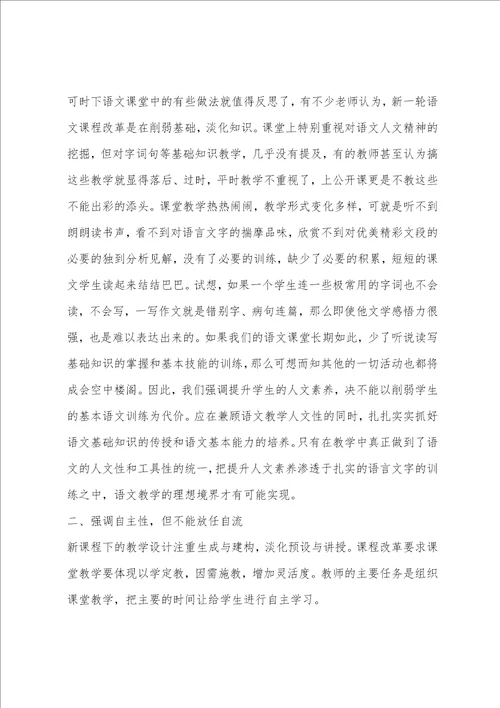 可时下语文课堂中的有些做法就值得反思了，有不少老师认为，新一轮语文课程改革是在削弱基础，淡化知识。课堂上特别重视对语文人文精神的挖掘，但对字词句等基础知识教学，几乎没有提及，有的教师甚至认为搞这些教学就显得落后、过时，平时教学不重视了，上公开课更是不教这些不能出彩的添头。课堂教学热热闹闹，教学形式变化多样，可就是听不到朗朗读书声，看不到对语言文字的揣摩品味，欣赏不到对优美精彩文段的必要的独到分析见解，没有了必要的训练，缺少了必要的积累，短短的课文学生读起来结结巴巴。试想，如果一个学生连一些极常用的字词也不会读，不会写，一写作文就是错别字、病句连篇，那么即使他文学感悟力很强，也是难以表达出来的。如果我们的语文课堂长期如此，少了听说读写基础知识的掌握和基本技能的训练，那么可想而知其他的一切活动也都将成会空中楼阁。因此，我们强调提升学生的人文素养，决不能以削弱学生的基本语文训练为代价。应在兼顾语文教学人文性的同时，扎扎实实抓好语文基础知识的传授和语文基本能力的培养。只有在教学中真正做到了语文的人文性和工具性的统一，把提升人文素养渗透于扎实的语言文字的训练之中，语文教学的理想境界才有可能实现。

二、强调自主性，但不能放任自流

新课程下的教学设计注重生成与建构，淡化预设与讲授。课程改革要求课堂教学要体现以学定教，因需施教，增加灵活度。教师的主要任务是组织课堂教学，把主要的时间让给学生进行自主学习。